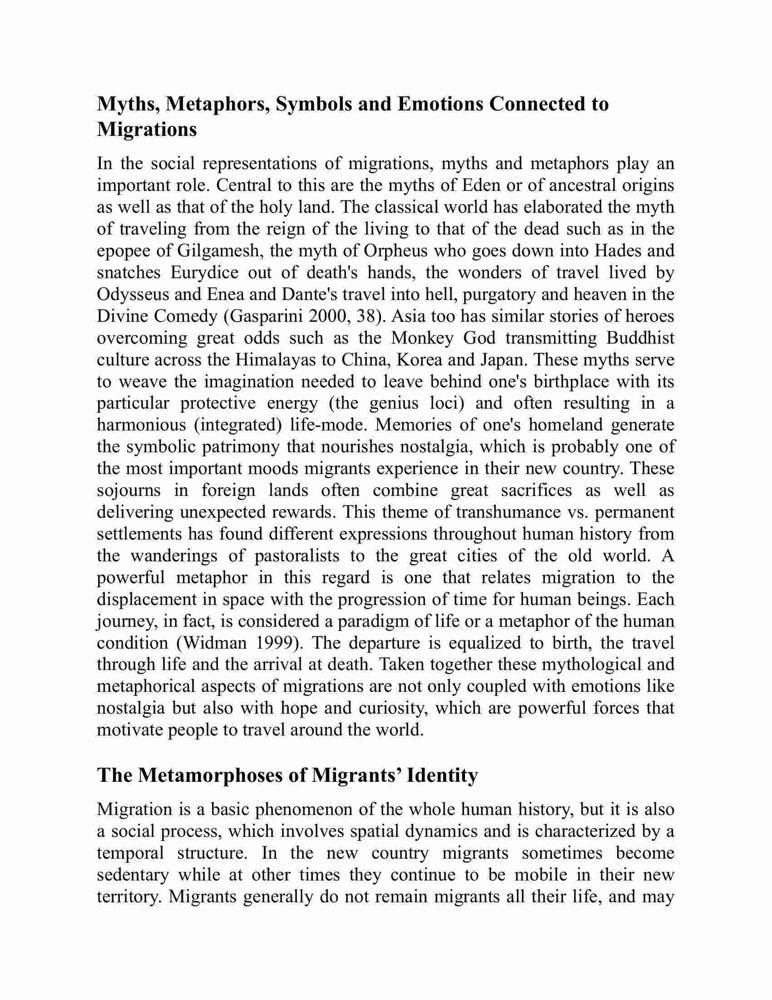 Myths, Metaphors, Symbols and Emotions Connected to Migrations

In the social representations of migrations, myths and metaphors play an important role. Central to this are the myths of Eden or of ancestral origins as well as that of the holy land. The classical world has elaborated the myth of traveling from the reign of the living to that of the dead such as in the epopee of Gilgamesh, the myth of Orpheus who goes down into Hades and snatches Eurydice out of death's hands, the wonders of travel lived by Odysseus and Enea and Dante's travel into hell, purgatory and heaven in the Divine Comedy (Gasparini 2000, 38). Asia too has similar stories of heroes overcoming great odds such as the Monkey God transmitting Buddhist culture across the Himalayas to China, Korea and Japan. These myths serve to weave the imagination needed to leave behind one's birthplace with its particular protective energy (the genius loci) and often resulting in a harmonious (integrated) life-mode. Memories of one's homeland generate the symbolic patrimony that nourishes nostalgia, which is probably one of the most important moods migrants experience in their new country. These sojourns in foreign lands often combine great sacrifices as well as delivering unexpected rewards. This theme of transhumance vs. permanent settlements has found different expressions throughout human history from the wanderings of pastoralists to the great cities of the old world. A powerful metaphor in this regard is one that relates migration to the displacement in space with the progression of time for human beings. Each journey, in fact, is considered a paradigm of life or a metaphor of the human condition (Widman 1999). The departure is equalized to birth, the travel through life and the arrival at death. Taken together these mythological and metaphorical aspects of migrations are not only coupled with emotions like nostalgia but also with hope and curiosity, which are powerful forces that motivate people to travel around the world.

The Metamorphoses of Migrants' Identity

Migration is a basic phenomenon of the whole human history, but it is also a social process, which involves spatial dynamics and is characterized by a temporal structure. In the new country migrants sometimes become sedentary while at other times they continue to be mobile in their new territory. Migrants generally do not remain migrants all their life, and may